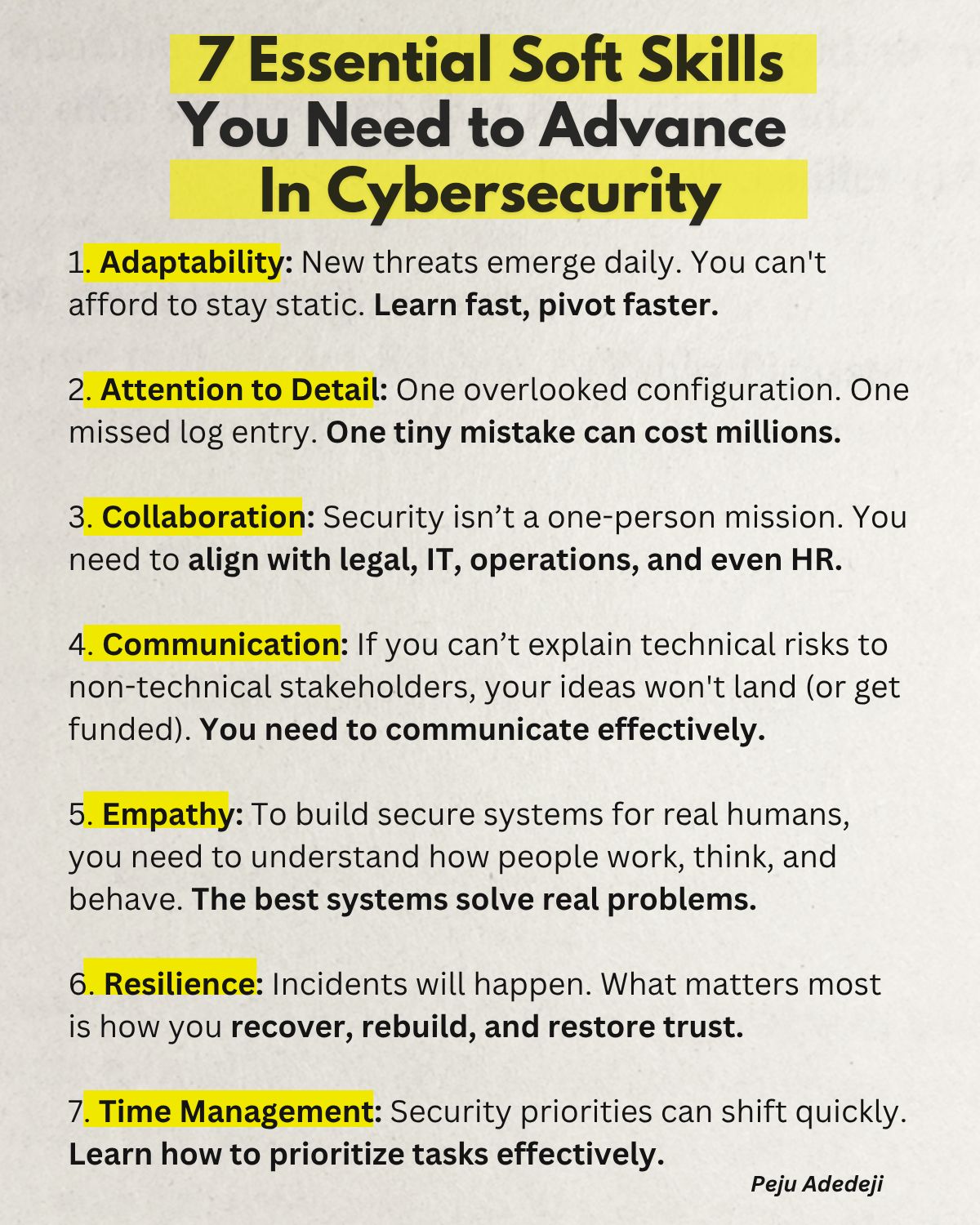 7 Essential Soft Skills
You Need to Advance
In Cybersecurity

1. Adaptability: New threats emerge daily. You can't afford to stay static. Learn fast, pivot faster.

2. Attention to Detail: One overlooked configuration. One missed log entry. One tiny mistake can cost millions.

3. Collaboration: Security isn't a one-person mission. You need to align with legal, IT, operations, and even HR.

4. Communication: If you can't explain technical risks to non-technical stakeholders, your ideas won't land (or get funded). You need to communicate effectively.

5. Empathy: To build secure systems for real humans, you need to understand how people work, think, and behave. The best systems solve real problems.

6. Resilience: Incidents will happen. What matters most is how you recover, rebuild, and restore trust.

7. Time Management: Security priorities can shift quickly. Learn how to prioritize tasks effectively.

Peju Adedeji